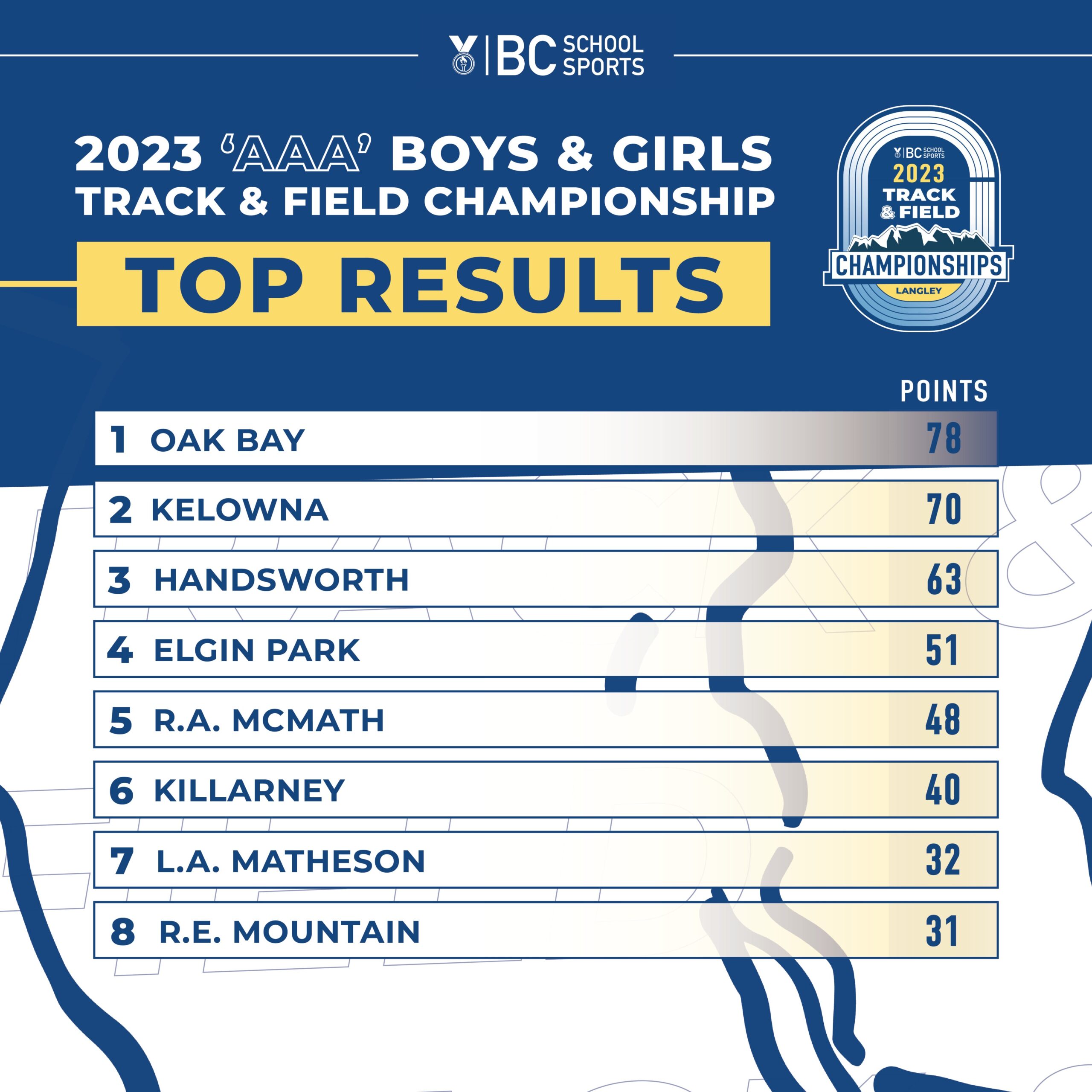 BC SCHOOL SPORTS

2023 'AAA' BOYS & GIRLS
TRACK & FIELD CHAMPIONSHIP

TOP RESULTS

BC SCHOOL SPORTS
2023
TRACK & FIELD
CHAMPIONSHIPS
LANGLEY

POINTS

1 OAK BAY 78

2 KELOWNA 70

3 HANDSWORTH 63

4 ELGIN PARK 51

5 R.A. MCMATH 48

6 KILLARNEY 40

7 L.A. MATHESON 32

8 R.E. MOUNTAIN 31